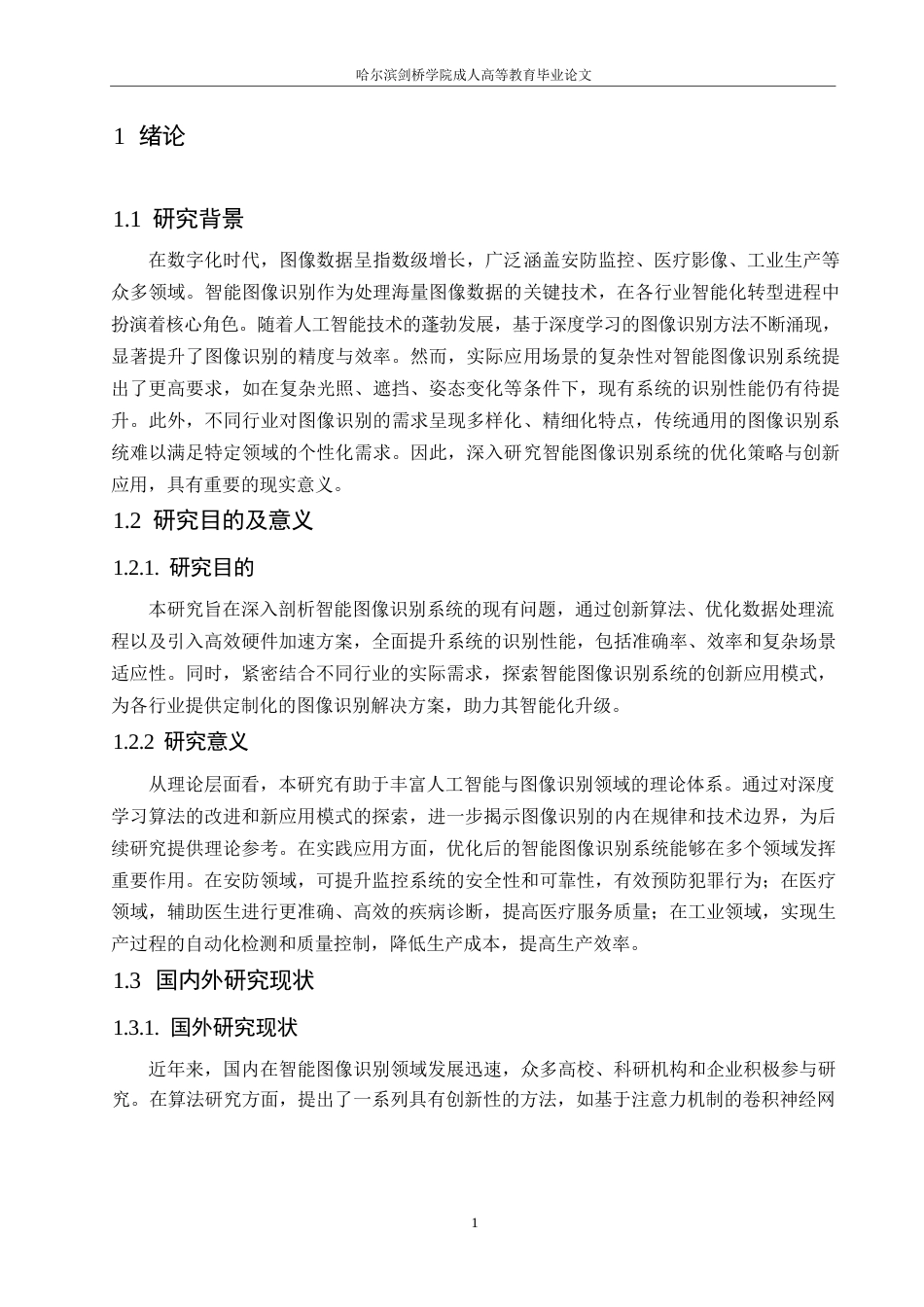 哈尔滨剑桥学院成人高等教育毕业论文

1 绪论

1.1 研究背景

在数字化时代，图像数据呈指数级增长，广泛涵盖安防监控、医疗影像、工业生产等众多领域。智能图像识别作为处理海量图像数据的关键技术，在各行业智能化转型进程中扮演着核心角色。随着人工智能技术的蓬勃发展，基于深度学习的图像识别方法不断涌现，显著提升了图像识别的精度与效率。然而，实际应用场景的复杂性对智能图像识别系统提出了更高要求，如在复杂光照、遮挡、姿态变化等条件下，现有系统的识别性能仍有待提升。此外，不同行业对图像识别的需求呈现多样化、精细化特点，传统通用的图像识别系统难以满足特定领域的个性化需求。因此，深入研究智能图像识别系统的优化策略与创新应用，具有重要的现实意义。

1.2 研究目的及意义

1.2.1. 研究目的

本研究旨在深入剖析智能图像识别系统的现有问题，通过创新算法、优化数据处理流程以及引入高效硬件加速方案，全面提升系统的识别性能，包括准确率、效率和复杂场景适应性。同时，紧密结合不同行业的实际需求，探索智能图像识别系统的创新应用模式，为各行业提供定制化的图像识别解决方案，助力其智能化升级。

1.2.2 研究意义

从理论层面看，本研究有助于丰富人工智能与图像识别领域的理论体系。通过对深度学习算法的改进和新应用模式的探索，进一步揭示图像识别的内在规律和技术边界，为后续研究提供理论参考。在实践应用方面，优化后的智能图像识别系统能够在多个领域发挥重要作用。在安防领域，可提升监控系统的安全性和可靠性，有效预防犯罪行为；在医疗领域，辅助医生进行更准确、高效的疾病诊断，提高医疗服务质量；在工业领域，实现生产过程的自动化检测和质量控制，降低生产成本，提高生产效率。

1.3 国内外研究现状

1.3.1. 国外研究现状

近年来，国内在智能图像识别领域发展迅速，众多高校、科研机构和企业积极参与研究。在算法研究方面，提出了一系列具有创新性的方法，如基于注意力机制的卷积神经网

1